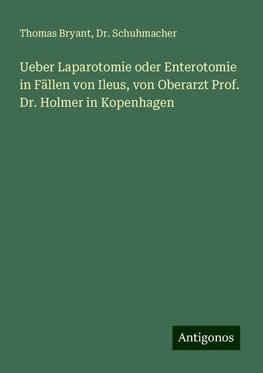 Thomas Bryant, Dr. Schuhmacher

Ueber Laparotomie oder Enterotomie in Fällen von Ileus, von Oberarzt Prof. Dr. Holmer in Kopenhagen

Antigonos